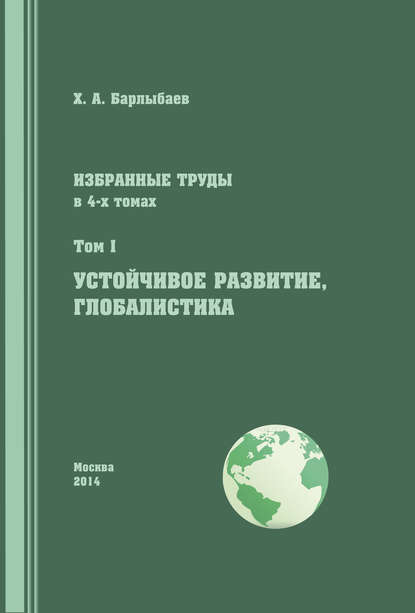 Х. А. Барлыбаев

ИЗБРАННЫЕ ТРУДЫ
в 4-х томах

Том I

УСТОЙЧИВОЕ РАЗВИТИЕ, ГЛОБАЛИСТИКА

Москва
2014